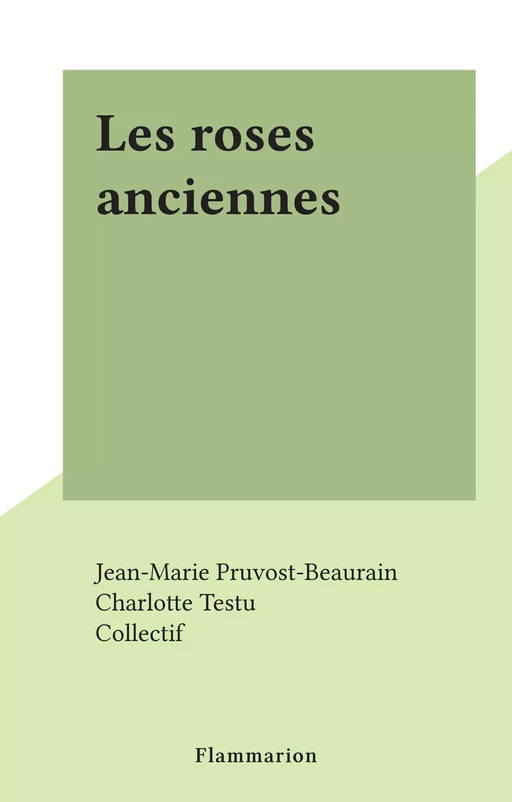 Les roses anciennes

Jean-Marie Pruvost-Beaurain
Charlotte Testu
Collectif

Flammarion